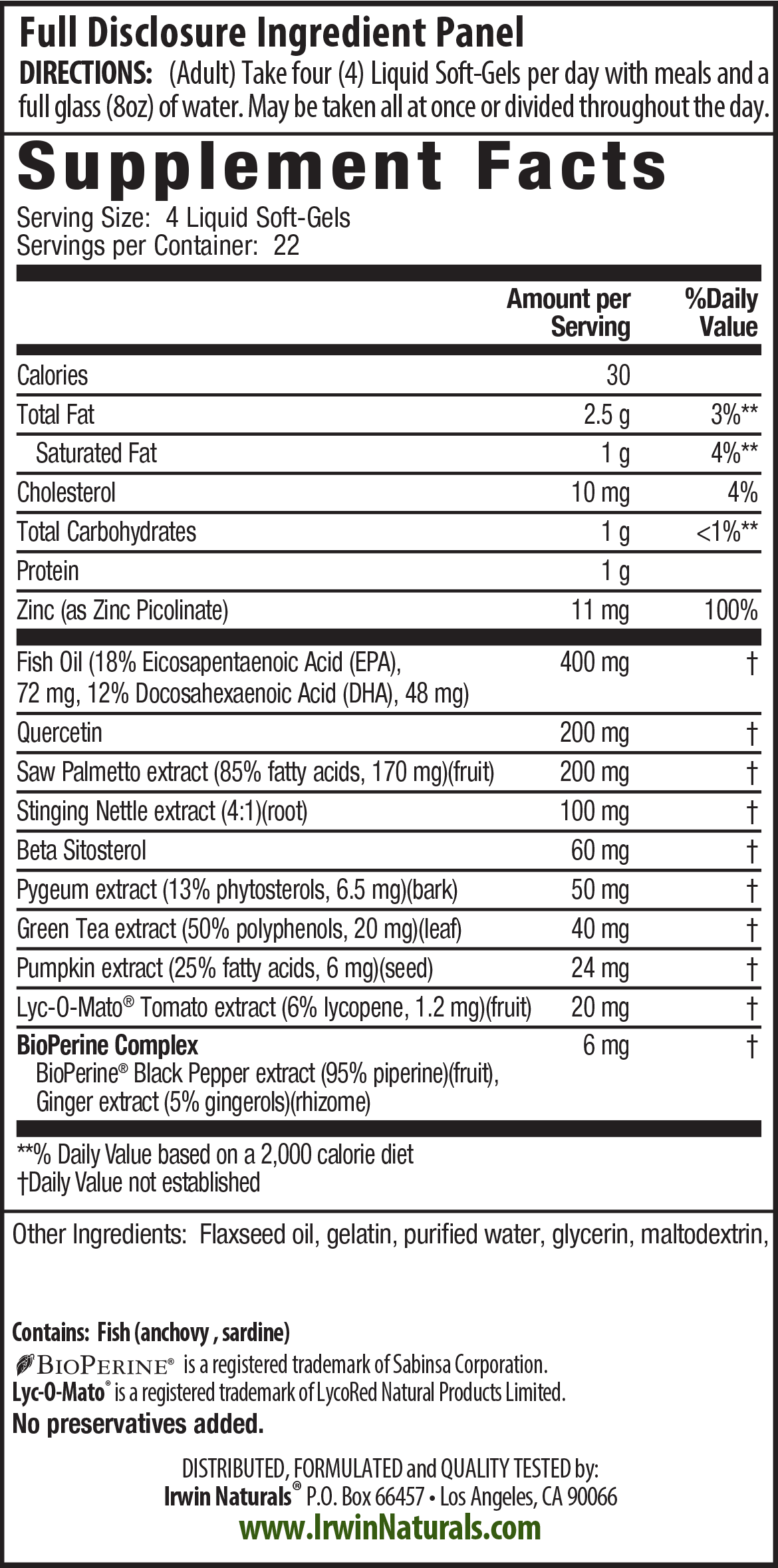 Full Disclosure Ingredient Panel

DIRECTIONS: (Adult) Take four (4) Liquid Soft-Gels per day with meals and a full glass (8oz) of water. May be taken all at once or divided throughout the day.

Supplement Facts

Serving Size: 4 Liquid Soft-Gels
Servings per Container: 22

|  | Amount per Serving | %Daily Value |
|---|---|---|
| Calories | 30 |  |
| Total Fat | 2.5 g | 3%** |
| Saturated Fat | 1 g | 4%** |
| Cholesterol | 10 mg | 4% |
| Total Carbohydrates | 1 g | <1%** |
| Protein | 1 g |  |
| Zinc (as Zinc Picolinate) | 11 mg | 100% |
| Fish Oil (18% Eicosapentaenoic Acid (EPA), 72 mg, 12% Docosahexaenoic Acid (DHA), 48 mg) | 400 mg | † |
| Quercetin | 200 mg | † |
| Saw Palmetto extract (85% fatty acids, 170 mg)(fruit) | 200 mg | † |
| Stinging Nettle extract (4:1)(root) | 100 mg | † |
| Beta Sitosterol | 60 mg | † |
| Pygeum extract (13% phytosterols, 6.5 mg)(bark) | 50 mg | † |
| Green Tea extract (50% polyphenols, 20 mg)(leaf) | 40 mg | † |
| Pumpkin extract (25% fatty acids, 6 mg)(seed) | 24 mg | † |
| Lyc-O-Mato® Tomato extract (6% lycopene, 1.2 mg)(fruit) | 20 mg | † |
| BioPerine Complex BioPerine® Black Pepper extract (95% piperine)(fruit), Ginger extract (5% gingerols)(rhizome) | 6 mg | † |

**% Daily Value based on a 2,000 calorie diet
†Daily Value not established

Other Ingredients: Flaxseed oil, gelatin, purified water, glycerin, maltodextrin,

Contains: Fish (anchovy , sardine)

BIOPERINE® is a registered trademark of Sabinsa Corporation.
Lyc-O-Mato® is a registered trademark of LycoRed Natural Products Limited.
No preservatives added.

DISTRIBUTED, FORMULATED and QUALITY TESTED by:
Irwin Naturals® P.O. Box 66457 • Los Angeles, CA 90066
www.IrwinNaturals.com